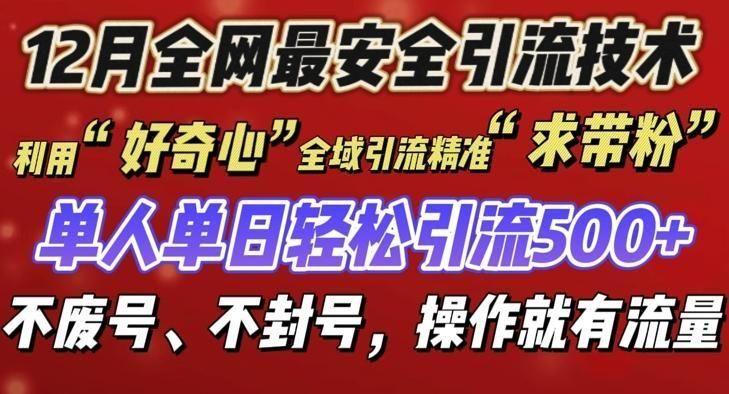 12月全网最安全引流技术

利用“好奇心”全域引流精准“求带粉”

单人单日轻松引流500+

不废号、不封号，操作就有流量